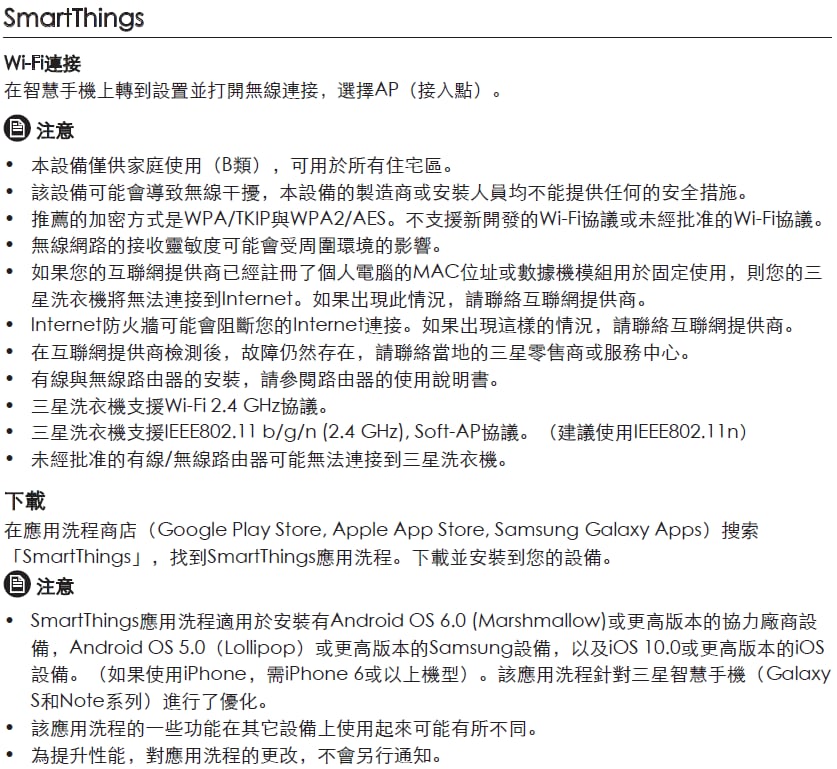 SmartThings

Wi-Fi連接
在智慧手機上轉到設置並打開無線連接，選擇AP（接入點）。

注意

• 本設備僅供家庭使用（B類），可用於所有住宅區。
• 該設備可能會導致無線干擾，本設備的製造商或安裝人員均不能提供任何的安全措施。
• 推薦的加密方式是WPA/TKIP與WPA2/AES。不支援新開發的Wi-Fi協議或未經批准的Wi-Fi協議。
• 無線網路的接收靈敏度可能會受周圍環境的影響。
• 如果您的互聯網提供商已經註冊了個人電腦的MAC位址或數據機模組用於固定使用，則您的三星洗衣機將無法連接到Internet。如果出現此情況，請聯絡互聯網提供商。
• Internet防火牆可能會阻斷您的Internet連接。如果出現這樣的情況，請聯絡互聯網提供商。
• 在互聯網提供商檢測後，故障仍然存在，請聯絡當地的三星零售商或服務中心。
• 有線與無線路由器的安裝，請參閱路由器的使用說明書。
• 三星洗衣機支援Wi-Fi 2.4 GHz協議。
• 三星洗衣機支援IEEE802.11 b/g/n (2.4 GHz), Soft-AP協議。（建議使用IEEE802.11n）
• 未經批准的有線/無線路由器可能無法連接到三星洗衣機。

下載
在應用洗程商店（Google Play Store, Apple App Store, Samsung Galaxy Apps）搜索「SmartThings」，找到SmartThings應用洗程。下載並安裝到您的設備。

注意

• SmartThings應用洗程適用於安裝有Android OS 6.0 (Marshmallow)或更高版本的協力廠商設備，Android OS 5.0（Lollipop）或更高版本的Samsung設備，以及iOS 10.0或更高版本的iOS設備。（如果使用iPhone，需iPhone 6或以上機型）。該應用洗程針對三星智慧手機（Galaxy S和Note系列）進行了優化。
• 該應用洗程的一些功能在其它設備上使用起來可能有所不同。
• 為提升性能，對應用洗程的更改，不會另行通知。